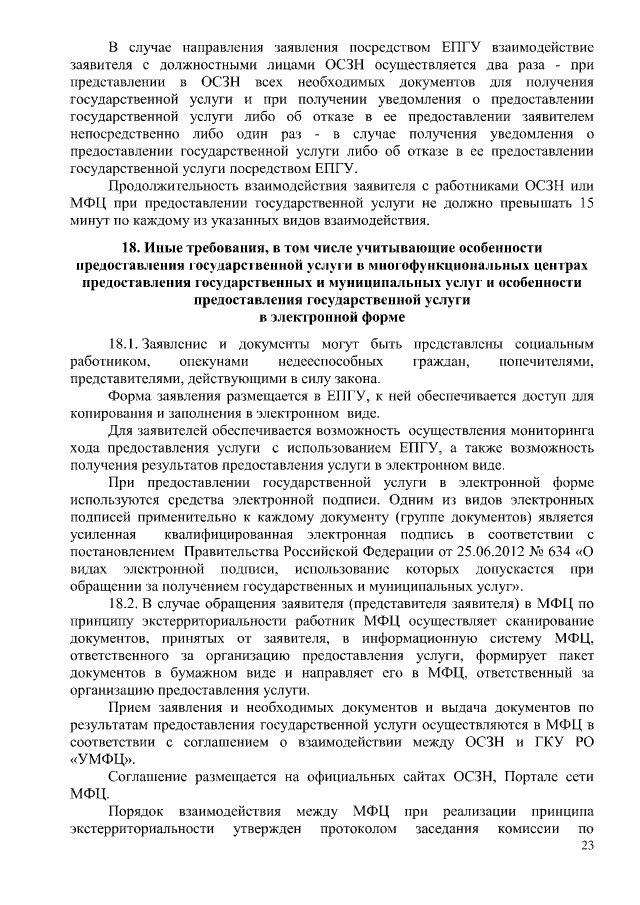 В случае направления заявления посредством ЕПГУ взаимодействие заявителя с должностными лицами ОСЗН осуществляется два раза - при представлении в ОСЗН всех необходимых документов для получения государственной услуги и при получении уведомления о предоставлении государственной услуги либо об отказе в ее предоставлении заявителем непосредственно либо один раз - в случае получения уведомления о предоставлении государственной услуги либо об отказе в ее предоставлении государственной услуги посредством ЕПГУ.

Продолжительность взаимодействия заявителя с работниками ОСЗН или МФЦ при предоставлении государственной услуги не должно превышать 15 минут по каждому из указанных видов взаимодействия.

18. Иные требования, в том числе учитывающие особенности предоставления государственной услуги в многофункциональных центрах предоставления государственных и муниципальных услуг и особенности предоставления государственной услуги в электронной форме

18.1. Заявление и документы могут быть представлены социальным работником, опекунами недееспособных граждан, попечителями, представителями, действующими в силу закона.

Форма заявления размещается в ЕПГУ, к ней обеспечивается доступ для копирования и заполнения в электронном виде.

Для заявителей обеспечивается возможность осуществления мониторинга хода предоставления услуги с использованием ЕПГУ, а также возможность получения результатов предоставления услуги в электронном виде.

При предоставлении государственной услуги в электронной форме используются средства электронной подписи. Одним из видов электронных подписей применительно к каждому документу (группе документов) является усиленная квалифицированная электронная подпись в соответствии с постановлением Правительства Российской Федерации от 25.06.2012 № 634 «О видах электронной подписи, использование которых допускается при обращении за получением государственных и муниципальных услуг».

18.2. В случае обращения заявителя (представителя заявителя) в МФЦ по принципу экстерриториальности работник МФЦ осуществляет сканирование документов, принятых от заявителя, в информационную систему МФЦ, ответственного за организацию предоставления услуги, формирует пакет документов в бумажном виде и направляет его в МФЦ, ответственный за организацию предоставления услуги.

Прием заявления и необходимых документов и выдача документов по результатам предоставления государственной услуги осуществляются в МФЦ в соответствии с соглашением о взаимодействии между ОСЗН и ГКУ РО «УМФЦ».

Соглашение размещается на официальных сайтах ОСЗН, Портале сети МФЦ.

Порядок взаимодействия между МФЦ при реализации принципа экстерриториальности утвержден протоколом заседания комиссии по

23